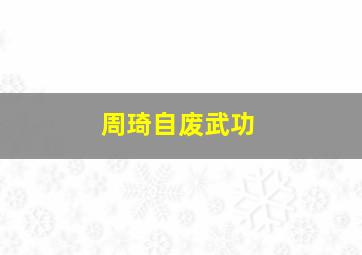 周琦自废武功